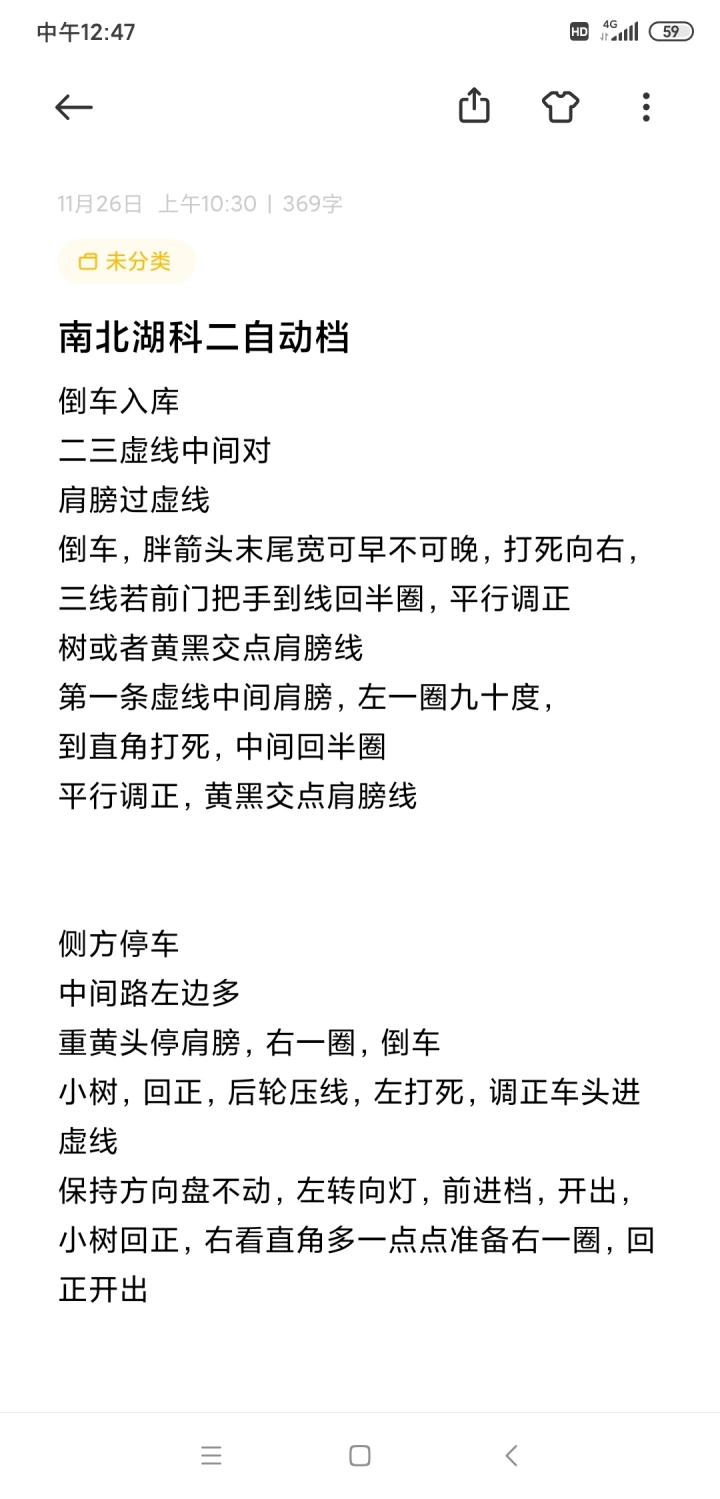 中午12:47

HD 4G 59

11月26日 上午10:30 | 369字

未分类

南北湖科二自动档

倒车入库
二三虚线中间对
肩膀过虚线
倒车，胖箭头末尾宽可早不可晚，打死向右，
三线若前门把手到线回半圈，平行调正
树或者黄黑交点肩膀线
第一条虚线中间肩膀，左一圈九十度，
到直角打死，中间回半圈
平行调正，黄黑交点肩膀线

侧方停车
中间路左边多
重黄头停肩膀，右一圈，倒车
小树，回正，后轮压线，左打死，调正车头进虚线
保持方向盘不动，左转向灯，前进档，开出，
小树回正，右看直角多一点点准备右一圈，回正开出